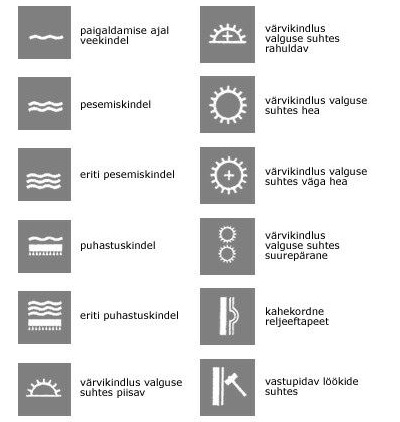 paigaldamise ajal veekindel

pesemiskindel

eriti pesemiskindel

puhastuskindel

eriti puhastuskindel

värvikindlus valguse suhtes piisav

värvikindlus valguse suhtes rahuldav

värvikindlus valguse suhtes hea

värvikindlus valguse suhtes väga hea

värvikindlus valguse suhtes suurepärane

kahekordne reljeeftapeet

vastupidav löökide suhtes